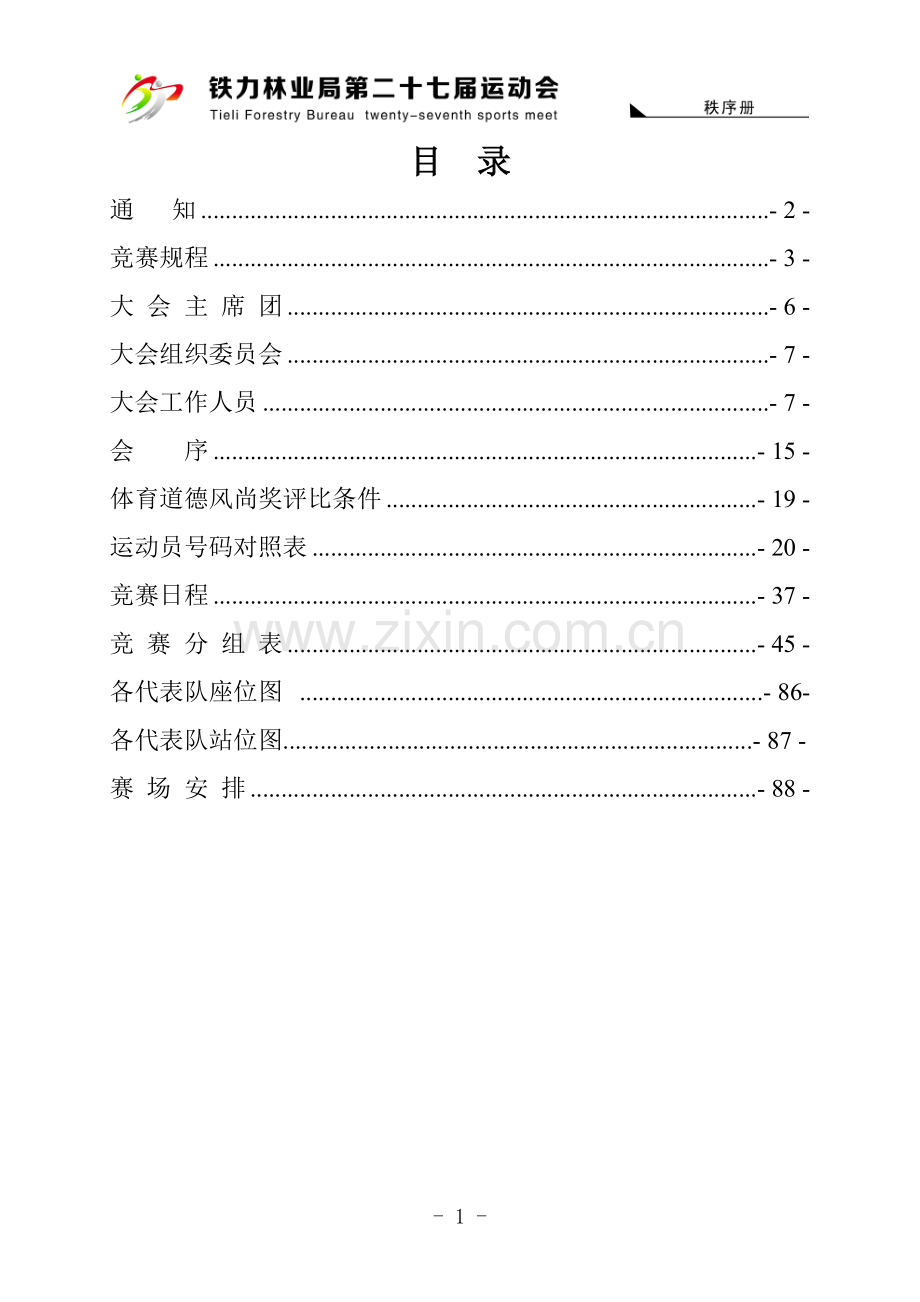 铁力林业局第二十七届运动会
Tieli Forestry Bureau twenty-seventh sports meet

秩序册

目 录

通 知 - 2 -

竞赛规程 - 3 -

大 会 主 席 团 - 6 -

大会组织委员会 - 7 -

大会工作人员 - 7 -

会 序 - 15 -

体育道德风尚奖评比条件 - 19 -

运动员号码对照表 - 20 -

竞赛日程 - 37 -

竞 赛 分 组 表 - 45 -

各代表队座位图 - 86-

各代表队站位图 - 87 -

赛 场 安 排 - 88 -

- 1 -

www.zixin.com.cn